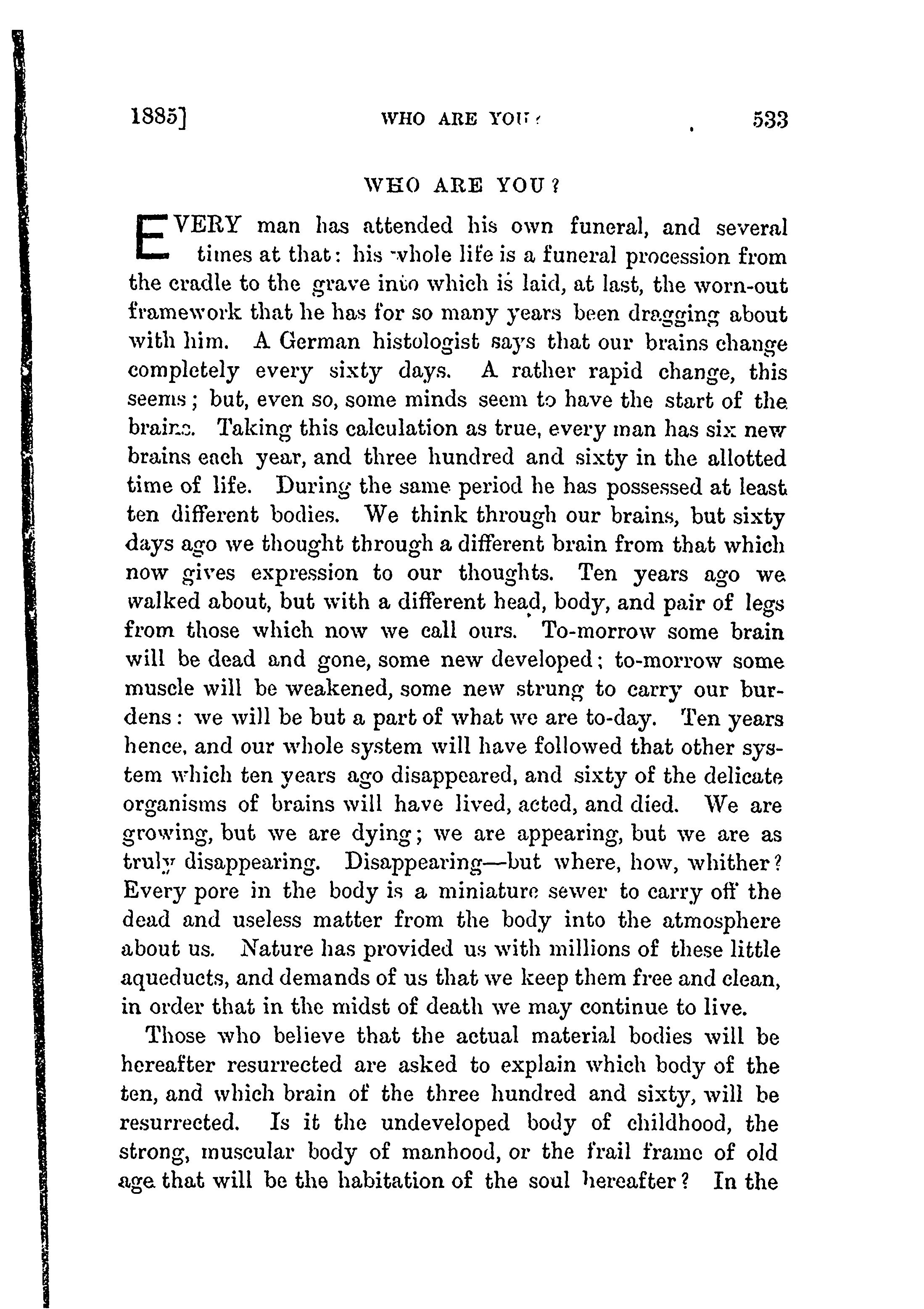 1885] WHO ARE YOU? 533

WHO ARE YOU?

EVERY man has attended his own funeral, and several times at that: his whole life is a funeral procession from the cradle to the grave into which is laid, at last, the worn-out framework that he has for so many years been dragging about with him. A German histologist says that our brains change completely every sixty days. A rather rapid change, this seems; but, even so, some minds seem to have the start of the brains. Taking this calculation as true, every man has six new brains each year, and three hundred and sixty in the allotted time of life. During the same period he has possessed at least ten different bodies. We think through our brains, but sixty days ago we thought through a different brain from that which now gives expression to our thoughts. Ten years ago we walked about, but with a different head, body, and pair of legs from those which now we call ours. To-morrow some brain will be dead and gone, some new developed; to-morrow some muscle will be weakened, some new strung to carry our burdens: we will be but a part of what we are to-day. Ten years hence, and our whole system will have followed that other system which ten years ago disappeared, and sixty of the delicate organisms of brains will have lived, acted, and died. We are growing, but we are dying; we are appearing, but we are as truly disappearing. Disappearing—but where, how, whither? Every pore in the body is a miniature sewer to carry off the dead and useless matter from the body into the atmosphere about us. Nature has provided us with millions of these little aqueducts, and demands of us that we keep them free and clean, in order that in the midst of death we may continue to live.

Those who believe that the actual material bodies will be hereafter resurrected are asked to explain which body of the ten, and which brain of the three hundred and sixty, will be resurrected. Is it the undeveloped body of childhood, the strong, muscular body of manhood, or the frail frame of old age that will be the habitation of the soul hereafter? In the